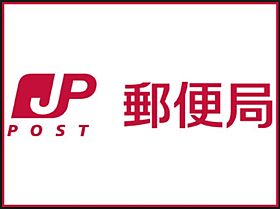 JP
POST
郵便局